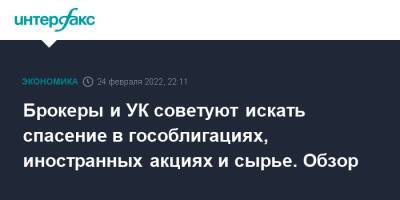 интерфакс

ЭКОНОМИКА 24 февраля 2022, 22:11

Брокеры и УК советуют искать спасение в гособлигациях, иностранных акциях и сырье. Обзор